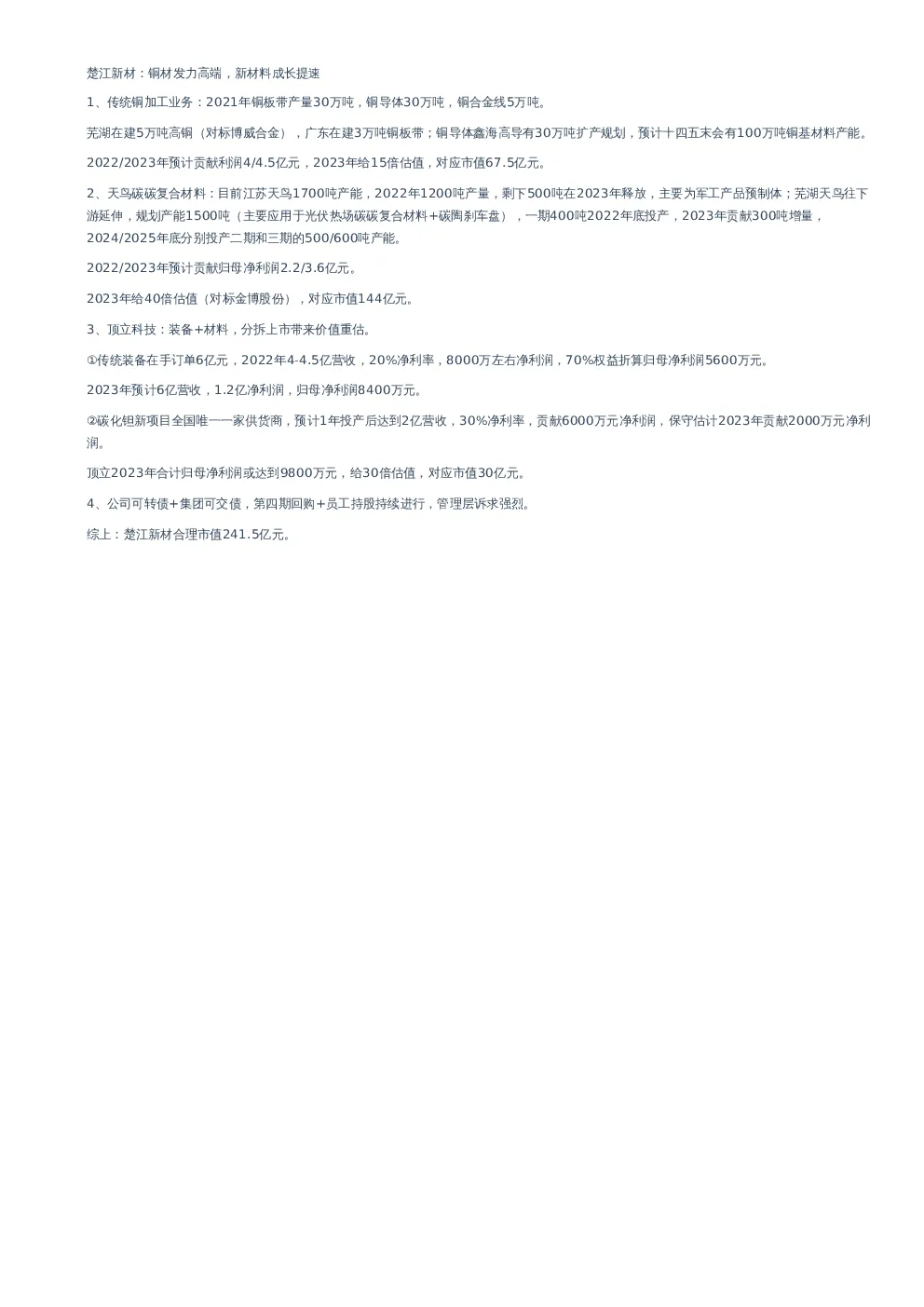 楚江新材：铜材发力高端，新材料成长提速

1、传统铜加工业务：2021年铜板带产量30万吨，铜导体30万吨，铜合金线5万吨。

芜湖在建5万吨高铜（对标博威合金），广东在建3万吨铜板带；铜导体鑫海高导有30万吨扩产规划，预计十四五末会有100万吨铜基材料产能。

2022/2023年预计贡献利润4/4.5亿元，2023年给15倍估值，对应市值67.5亿元。

2、天鸟碳碳复合材料：目前江苏天鸟1700吨产能，2022年1200吨产量，剩下500吨在2023年释放，主要为军工产品预制体；芜湖天鸟往下游延伸，规划产能1500吨（主要应用于光伏热场碳碳复合材料+碳陶刹车盘），一期400吨2022年底投产，2023年贡献300吨增量，2024/2025年底分别投产二期和三期的500/600吨产能。

2022/2023年预计贡献归母净利润2.2/3.6亿元。

2023年给40倍估值（对标金博股份），对应市值144亿元。

3、顶立科技：装备+材料，分拆上市带来价值重估。

①传统装备在手订单6亿元，2022年4-4.5亿营收，20%净利率，8000万左右净利润，70%权益折算归母净利润5600万元。

2023年预计6亿营收，1.2亿净利润，归母净利润8400万元。

②碳化钽新项目全国唯一一家供货商，预计1年投产后达到2亿营收，30%净利率，贡献6000万元净利润，保守估计2023年贡献2000万元净利润。

顶立2023年合计归母净利润或达到9800万元，给30倍估值，对应市值30亿元。

4、公司可转债+集团可交债，第四期回购+员工持股持续进行，管理层诉求强烈。

综上：楚江新材合理市值241.5亿元。